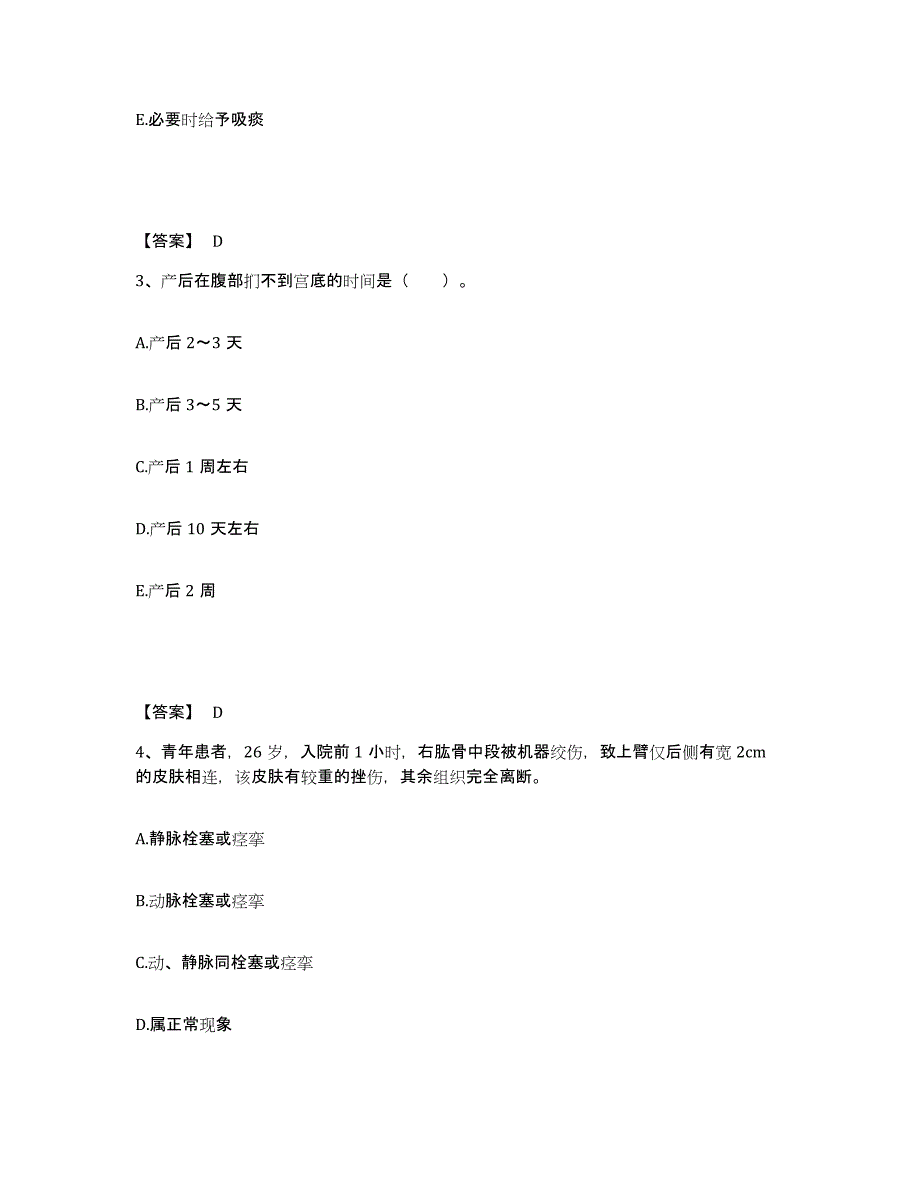 E.必要时给予吸痰

【答案】 D

3、产后在腹部扪不到宫底的时间是（　　）。

A.产后 2～3 天

B.产后 3～5 天

C.产后 1 周左右

D.产后 10 天左右

E.产后 2 周

【答案】 D

4、青年患者，26 岁，入院前 1 小时，右肱骨中段被机器绞伤，致上臂仅后侧有宽 2cm 的皮肤相连，该皮肤有较重的挫伤，其余组织完全离断。

A.静脉栓塞或痉挛

B.动脉栓塞或痉挛

C.动、静脉同栓塞或痉挛

D.属正常现象